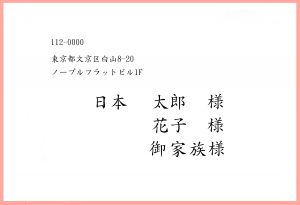 112-0000
東京都文京区白山8-20
ノーブルフラットビル1F

日本　太郎　様
花子　様
御家族様